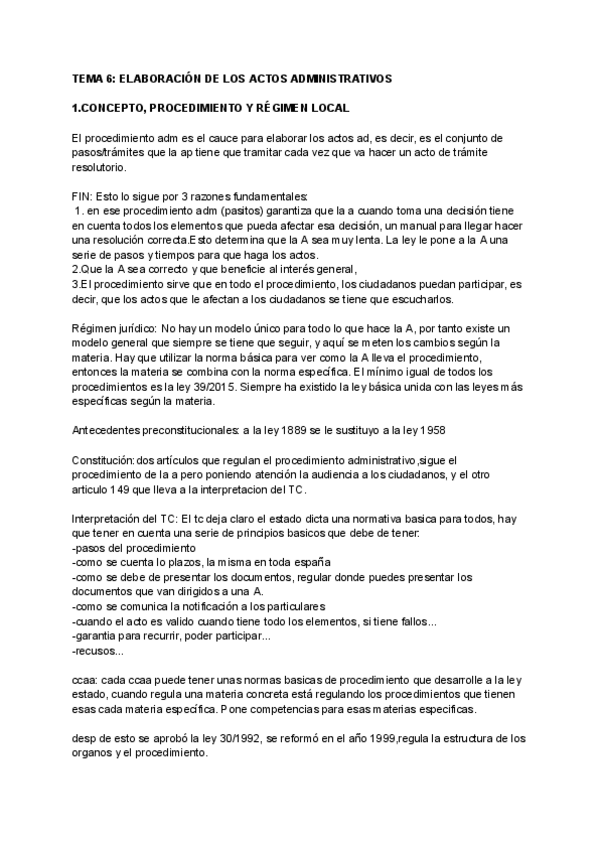 TEMA 6: ELABORACIÓN DE LOS ACTOS ADMINISTRATIVOS

1.CONCEPTO, PROCEDIMIENTO Y RÉGIMEN LOCAL

El procedimiento adm es el cauce para elaborar los actos ad, es decir, es el conjunto de pasos/trámites que la ap tiene que tramitar cada vez que va hacer un acto de trámite resolutorio.

FIN: Esto lo sigue por 3 razones fundamentales:
1. en ese procedimiento adm (pasitos) garantiza que la a cuando toma una decisión tiene en cuenta todos los elementos que pueda afectar esa decisión, un manual para llegar hacer una resolución correcta.Esto determina que la A sea muy lenta. La ley le pone a la A una serie de pasos y tiempos para que haga los actos.
2.Que la A sea correcto y que beneficie al interés general,
3.El procedimiento sirve que en todo el procedimiento, los ciudadanos puedan participar, es decir, que los actos que le afectan a los ciudadanos se tiene que escucharlos.

Régimen jurídico: No hay un modelo único para todo lo que hace la A, por tanto existe un modelo general que siempre se tiene que seguir, y aquí se meten los cambios según la materia. Hay que utilizar la norma básica para ver como la A lleva el procedimiento, entonces la materia se combina con la norma específica. El mínimo igual de todos los procedimientos es la ley 39/2015. Siempre ha existido la ley básica unida con las leyes más específicas según la materia.

Antecedentes preconstitucionales: a la ley 1889 se le sustituyo a la ley 1958

Constitución: dos artículos que regulan el procedimiento administrativo ,sigue el procedimiento de la a pero poniendo atención la audiencia a los ciudadanos, y el otro articulo 149 que lleva a la interpretacion del TC.

Interpretación del TC: El tc deja claro el estado dicta una normativa basica para todos, hay que tener en cuenta una serie de principios basicos que debe de tener:
-pasos del procedimiento
-como se cuenta lo plazos, la misma en toda españa
-como se debe de presentar los documentos, regular donde puedes presentar los documentos que van dirigidos a una A.
-como se comunica la notificación a los particulares
-cuando el acto es valido cuando tiene todo los elementos, si tiene fallos...
-garantia para recurrir, poder participar...
-recusos...

ccaa: cada ccaa puede tener unas normas basicas de procedimiento que desarrolle a la ley estado, cuando regula una materia concreta está regulando los procedimientos que tienen esas cada materia específica. Pone competencias para esas materias especificas.

desp de esto se aprobó la ley 30/1992, se reformó en el año 1999,regula la estructura de los organos y el procedimiento.